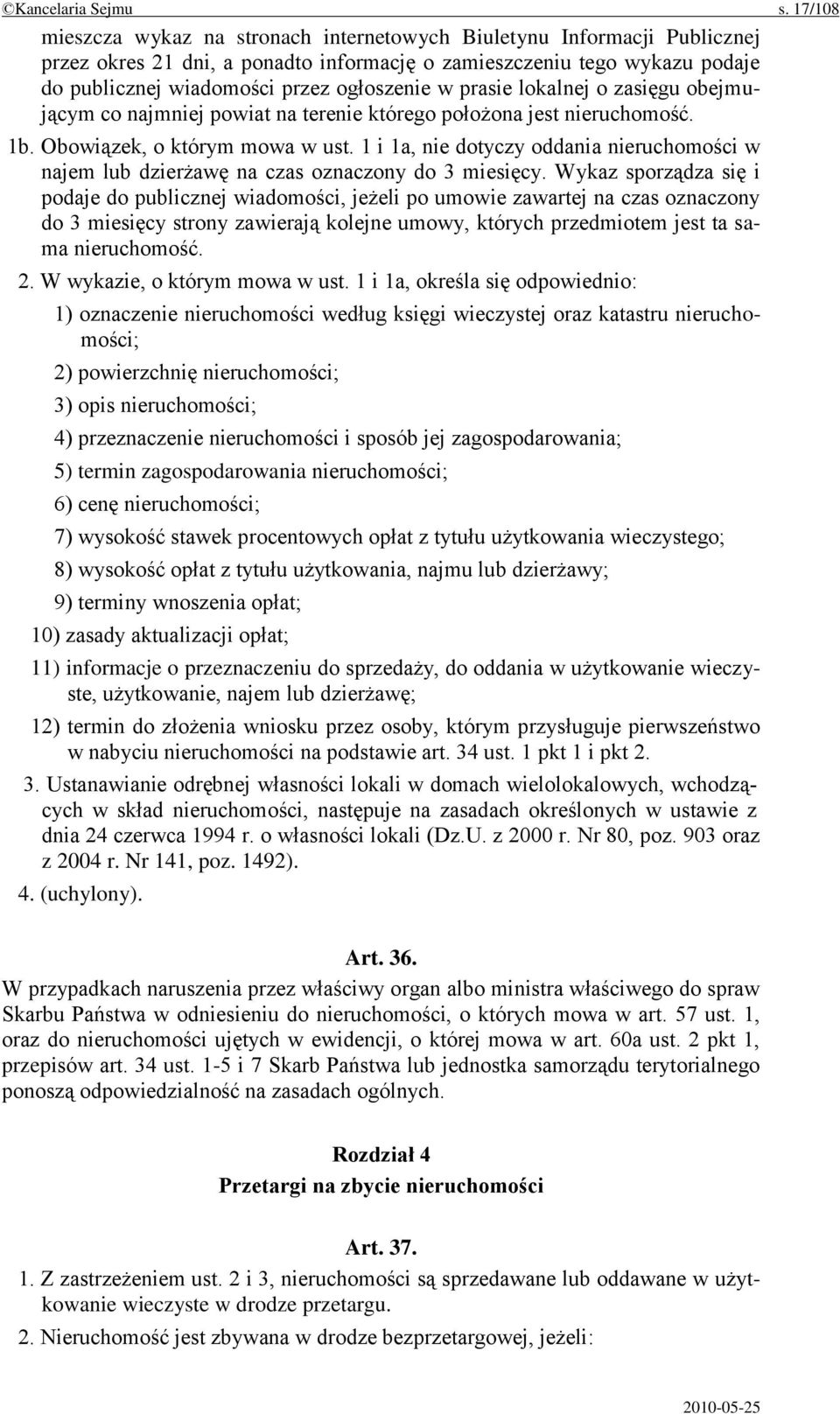 ©Kancelaria Sejmu s. 17/108

mieszcza wykaz na stronach internetowych Biuletynu Informacji Publicznej przez okres 21 dni, a ponadto informację o zamieszczeniu tego wykazu podaje do publicznej wiadomości przez ogłoszenie w prasie lokalnej o zasięgu obejmującym co najmniej powiat na terenie którego położona jest nieruchomość.

1b. Obowiązek, o którym mowa w ust. 1 i 1a, nie dotyczy oddania nieruchomości w najem lub dzierżawę na czas oznaczony do 3 miesięcy. Wykaz sporządza się i podaje do publicznej wiadomości, jeżeli po umowie zawartej na czas oznaczony do 3 miesięcy strony zawierają kolejne umowy, których przedmiotem jest ta sama nieruchomość.

2. W wykazie, o którym mowa w ust. 1 i 1a, określa się odpowiednio:

1) oznaczenie nieruchomości według księgi wieczystej oraz katastru nieruchomości;

2) powierzchnię nieruchomości;

3) opis nieruchomości;

4) przeznaczenie nieruchomości i sposób jej zagospodarowania;

5) termin zagospodarowania nieruchomości;

6) cenę nieruchomości;

7) wysokość stawek procentowych opłat z tytułu użytkowania wieczystego;

8) wysokość opłat z tytułu użytkowania, najmu lub dzierżawy;

9) terminy wnoszenia opłat;

10) zasady aktualizacji opłat;

11) informacje o przeznaczeniu do sprzedaży, do oddania w użytkowanie wieczyste, użytkowanie, najem lub dzierżawę;

12) termin do złożenia wniosku przez osoby, którym przysługuje pierwszeństwo w nabyciu nieruchomości na podstawie art. 34 ust. 1 pkt 1 i pkt 2.

3. Ustanawianie odrębnej własności lokali w domach wielolokalowych, wchodzących w skład nieruchomości, następuje na zasadach określonych w ustawie z dnia 24 czerwca 1994 r. o własności lokali (Dz.U. z 2000 r. Nr 80, poz. 903 oraz z 2004 r. Nr 141, poz. 1492).

4. (uchylony).

Art. 36.

W przypadkach naruszenia przez właściwy organ albo ministra właściwego do spraw Skarbu Państwa w odniesieniu do nieruchomości, o których mowa w art. 57 ust. 1, oraz do nieruchomości ujętych w ewidencji, o której mowa w art. 60a ust. 2 pkt 1, przepisów art. 34 ust. 1-5 i 7 Skarb Państwa lub jednostka samorządu terytorialnego ponoszą odpowiedzialność na zasadach ogólnych.

Rozdział 4
Przetargi na zbycie nieruchomości

Art. 37.

1. Z zastrzeżeniem ust. 2 i 3, nieruchomości są sprzedawane lub oddawane w użytkowanie wieczyste w drodze przetargu.

2. Nieruchomość jest zbywana w drodze bezprzetargowej, jeżeli:

2010-05-25